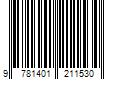 9 781401 211530